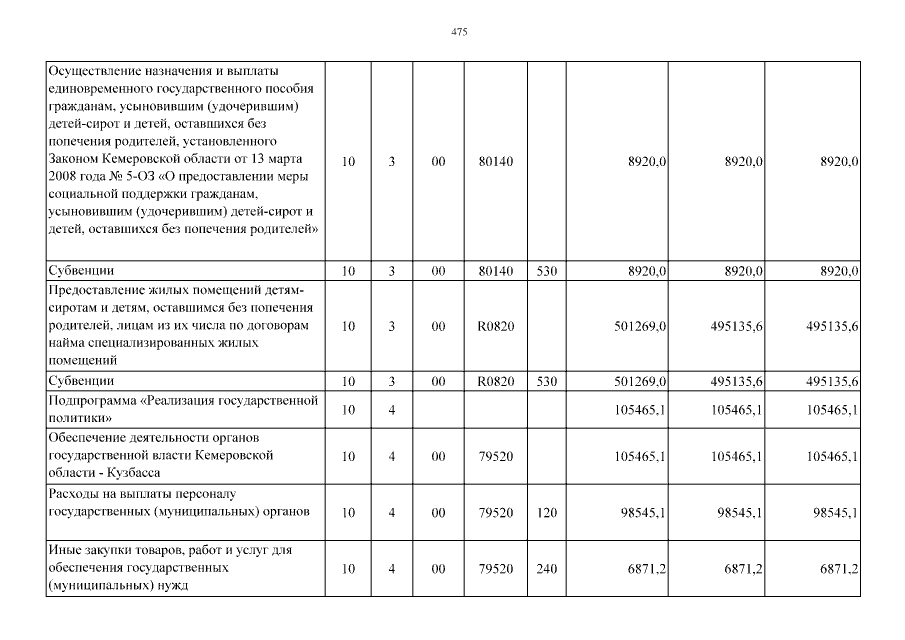 475

| | | | | | | | | |
|---|---|---|---|---|---|---|---|---|
| Осуществление назначения и выплаты единовременного государственного пособия гражданам, усыновившим (удочерившим) детей-сирот и детей, оставшихся без попечения родителей, установленного Законом Кемеровской области от 13 марта 2008 года № 5-ОЗ «О предоставлении меры социальной поддержки гражданам, усыновившим (удочерившим) детей-сирот и детей, оставшихся без попечения родителей» | 10 | 3 | 00 | 80140 | | 8920,0 | 8920,0 | 8920,0 |
| Субвенции | 10 | 3 | 00 | 80140 | 530 | 8920,0 | 8920,0 | 8920,0 |
| Предоставление жилых помещений детям-сиротам и детям, оставшимся без попечения родителей, лицам из их числа по договорам найма специализированных жилых помещений | 10 | 3 | 00 | R0820 | | 501269,0 | 495135,6 | 495135,6 |
| Субвенции | 10 | 3 | 00 | R0820 | 530 | 501269,0 | 495135,6 | 495135,6 |
| Подпрограмма «Реализация государственной политики» | 10 | 4 | | | | 105465,1 | 105465,1 | 105465,1 |
| Обеспечение деятельности органов государственной власти Кемеровской области - Кузбасса | 10 | 4 | 00 | 79520 | | 105465,1 | 105465,1 | 105465,1 |
| Расходы на выплаты персоналу государственных (муниципальных) органов | 10 | 4 | 00 | 79520 | 120 | 98545,1 | 98545,1 | 98545,1 |
| Иные закупки товаров, работ и услуг для обеспечения государственных (муниципальных) нужд | 10 | 4 | 00 | 79520 | 240 | 6871,2 | 6871,2 | 6871,2 |